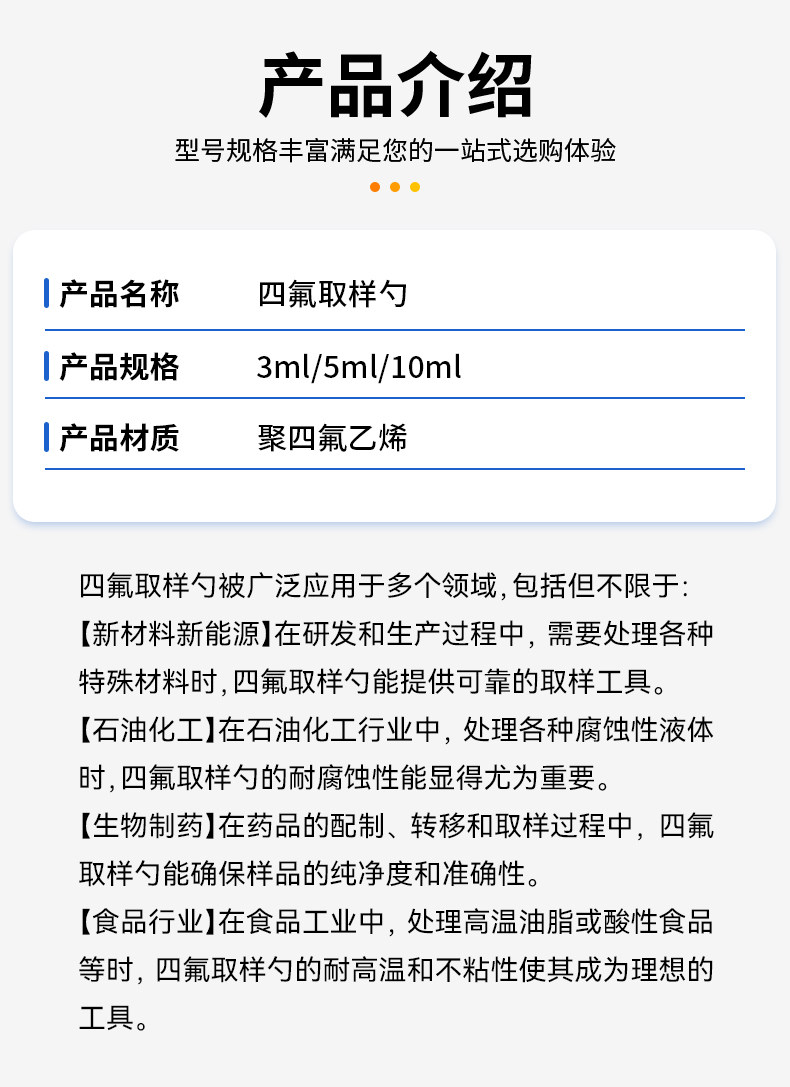 产品介绍

型号规格丰富满足您的一站式选购体验

产品名称 四氟取样勺

产品规格 3ml/5ml/10ml

产品材质 聚四氟乙烯

四氟取样勺被广泛应用于多个领域,包括但不限于:

【新材料新能源】在研发和生产过程中,需要处理各种特殊材料时,四氟取样勺能提供可靠的取样工具。

【石油化工】在石油化工行业中,处理各种腐蚀性液体时,四氟取样勺的耐腐蚀性能显得尤为重要。

【生物制药】在药品的配制、转移和取样过程中,四氟取样勺能确保样品的纯净度和准确性。

【食品行业】在食品工业中,处理高温油脂或酸性食品等时,四氟取样勺的耐高温和不粘性使其成为理想的工具。